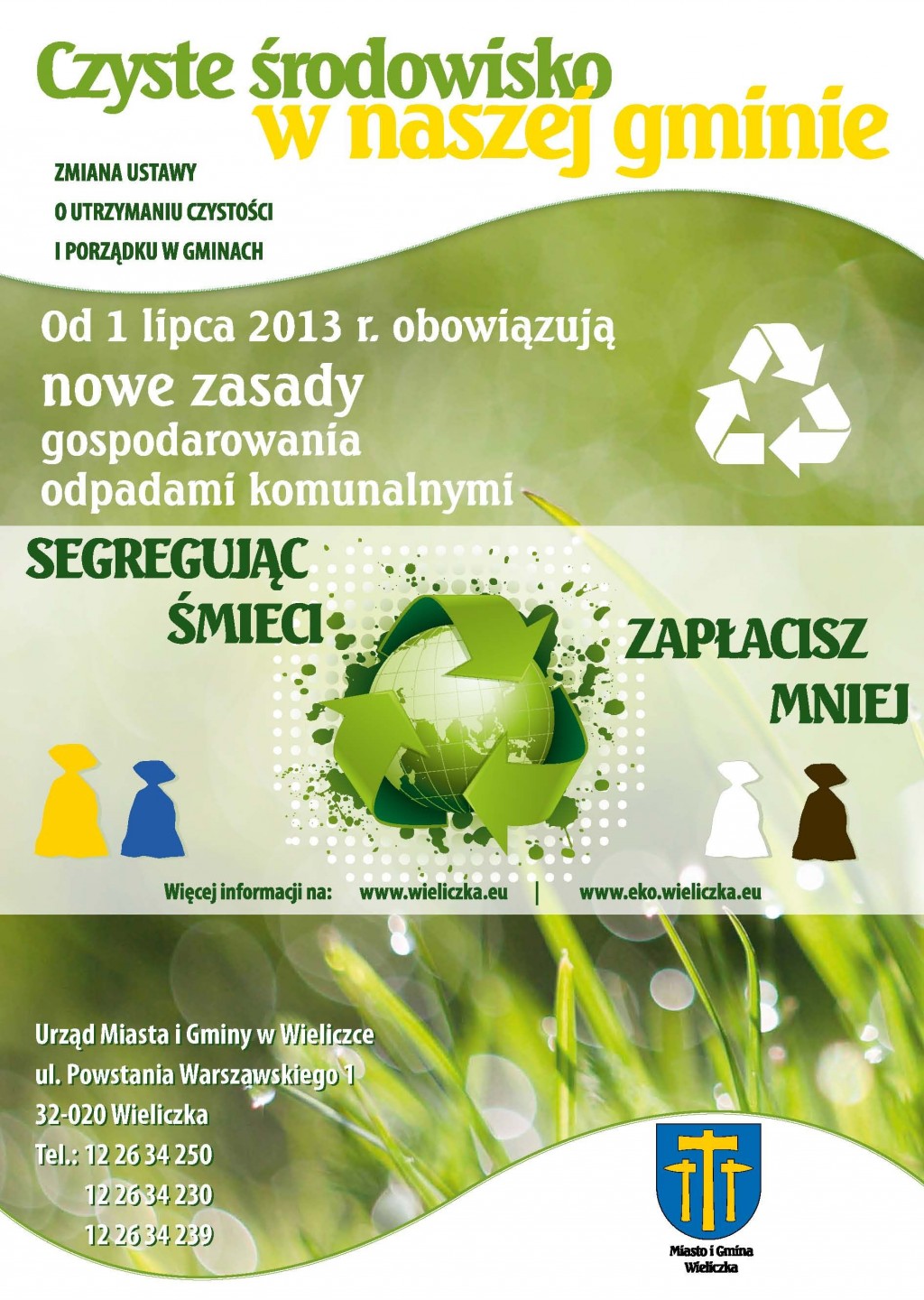 Czyste środowisko
w naszej gminie

ZMIANA USTAWY
O UTRZYMANIU CZYSTOŚCI
I PORZĄDKU W GMINACH

Od 1 lipca 2013 r. obowiązują
nowe zasady
gospodarowania
odpadami komunalnymi

SEGREGUJĄC
ŚMIECI

ZAPŁACISZ
MNIEJ

Więcej informacji na: www.wieliczka.eu | www.eko.wieliczka.eu

Urząd Miasta i Gminy w Wieliczce
ul. Powstania Warszawskiego 1
32-020 Wieliczka
Tel.: 12 26 34 250
12 26 34 230
12 26 34 239

Miasto i Gmina
Wieliczka